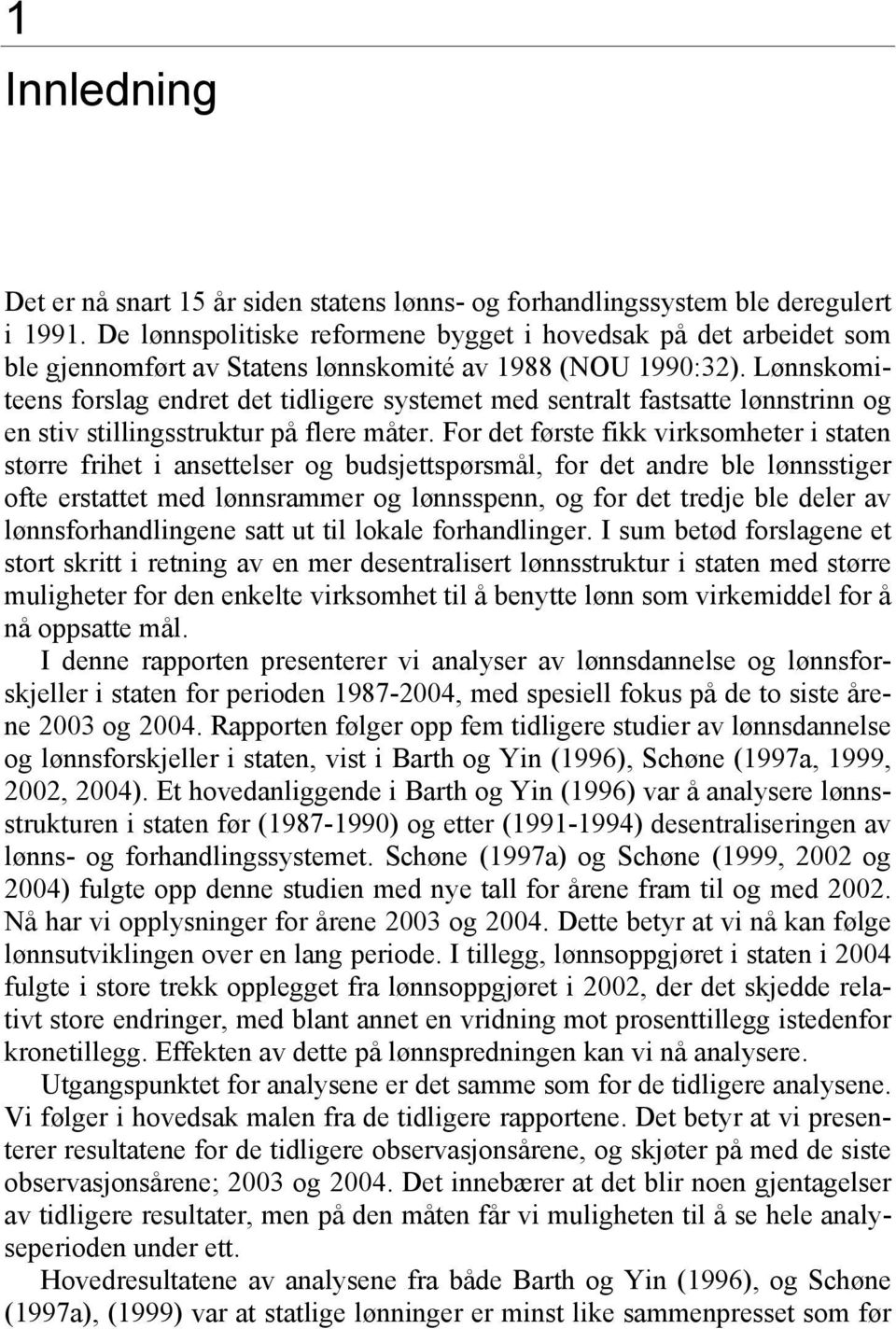 1

Innledning

Det er nå snart 15 år siden statens lønns- og forhandlingssystem ble deregulert i 1991. De lønnspolitiske reformene bygget i hovedsak på det arbeidet som ble gjennomført av Statens lønnskomité av 1988 (NOU 1990:32). Lønnskomiteens forslag endret det tidligere systemet med sentralt fastsatte lønnstrinn og en stiv stillingsstruktur på flere måter. For det første fikk virksomheter i staten større frihet i ansettelser og budsjettspørsmål, for det andre ble lønnsstiger ofte erstattet med lønnsrammer og lønnsspenn, og for det tredje ble deler av lønnsforhandlingene satt ut til lokale forhandlinger. I sum betød forslagene et stort skritt i retning av en mer desentralisert lønnsstruktur i staten med større muligheter for den enkelte virksomhet til å benytte lønn som virkemiddel for å nå oppsatte mål.

I denne rapporten presenterer vi analyser av lønnsdannelse og lønnsforskjeller i staten for perioden 1987-2004, med spesiell fokus på de to siste årene 2003 og 2004. Rapporten følger opp fem tidligere studier av lønnsdannelse og lønnsforskjeller i staten, vist i Barth og Yin (1996), Schøne (1997a, 1999, 2002, 2004). Et hovedanliggende i Barth og Yin (1996) var å analysere lønnsstrukturen i staten før (1987-1990) og etter (1991-1994) desentraliseringen av lønns- og forhandlingssystemet. Schøne (1997a) og Schøne (1999, 2002 og 2004) fulgte opp denne studien med nye tall for årene fram til og med 2002. Nå har vi opplysninger for årene 2003 og 2004. Dette betyr at vi nå kan følge lønnsutviklingen over en lang periode. I tillegg, lønnsoppgjøret i staten i 2004 fulgte i store trekk opplegget fra lønnsoppgjøret i 2002, der det skjedde relativt store endringer, med blant annet en vridning mot prosenttillegg istedenfor kronetillegg. Effekten av dette på lønnspredningen kan vi nå analysere.

Utgangspunktet for analysene er det samme som for de tidligere analysene. Vi følger i hovedsak malen fra de tidligere rapportene. Det betyr at vi presenterer resultatene for de tidligere observasjonsårene, og skjøter på med de siste observasjonsårene; 2003 og 2004. Det innebærer at det blir noen gjentagelser av tidligere resultater, men på den måten får vi muligheten til å se hele analyseperioden under ett.

Hovedresultatene av analysene fra både Barth og Yin (1996), og Schøne (1997a), (1999) var at statlige lønninger er minst like sammenpresset som før